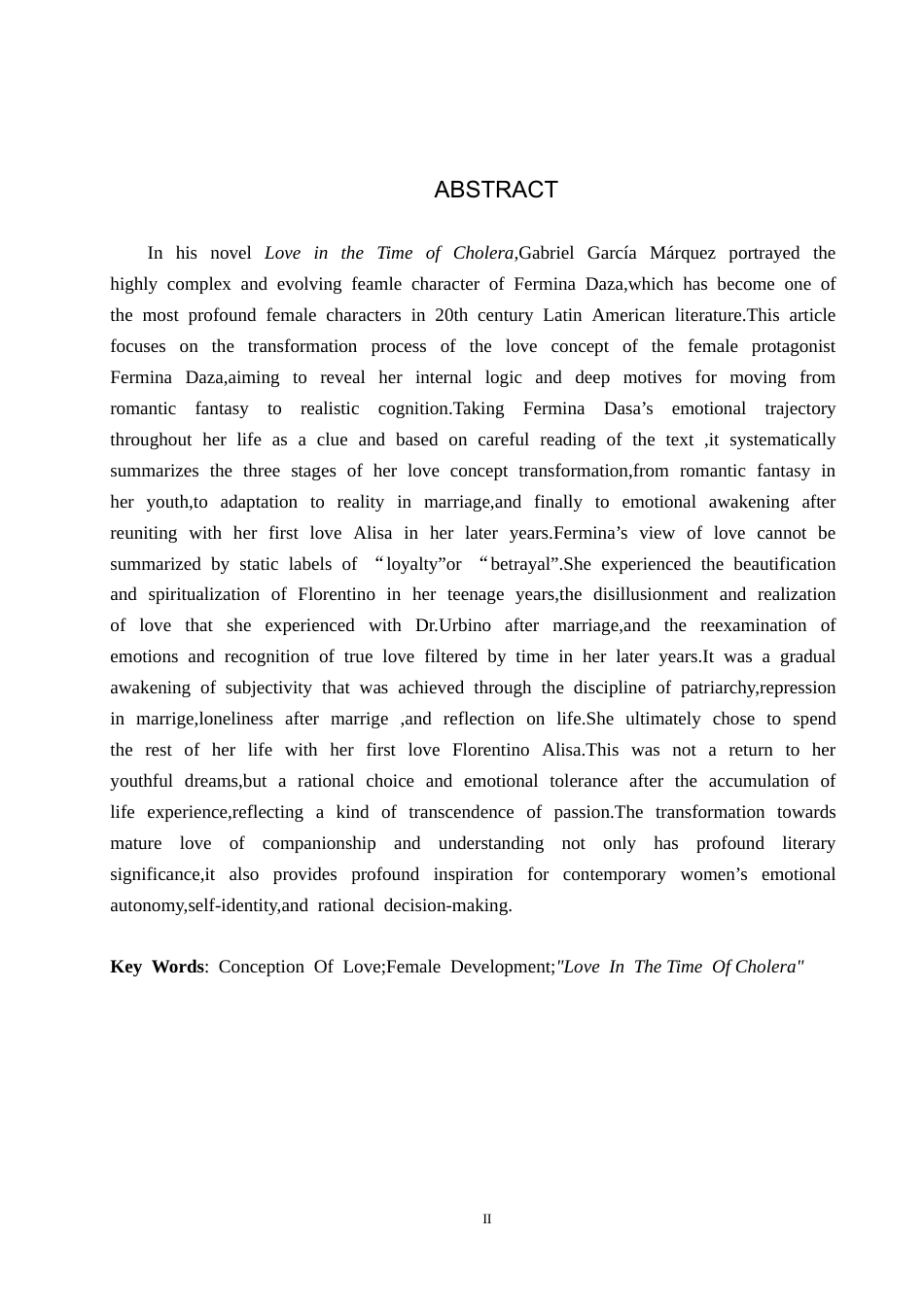 ABSTRACT

In his novel Love in the Time of Cholera,Gabriel García Márquez portrayed the highly complex and evolving feamle character of Fermina Daza,which has become one of the most profound female characters in 20th century Latin American literature.This article focuses on the transformation process of the love concept of the female protagonist Fermina Daza,aiming to reveal her internal logic and deep motives for moving from romantic fantasy to realistic cognition.Taking Fermina Dasa’s emotional trajectory throughout her life as a clue and based on careful reading of the text ,it systematically summarizes the three stages of her love concept transformation,from romantic fantasy in her youth,to adaptation to reality in marriage,and finally to emotional awakening after reuniting with her first love Alisa in her later years.Fermina’s view of love cannot be summarized by static labels of “loyalty”or “betrayal”.She experienced the beautification and spiritualization of Florentino in her teenage years,the disillusionment and realization of love that she experienced with Dr.Urbino after marriage,and the reexamination of emotions and recognition of true love filtered by time in her later years.It was a gradual awakening of subjectivity that was achieved through the discipline of patriarchy,repression in marrige,loneliness after marrige ,and reflection on life.She ultimately chose to spend the rest of her life with her first love Florentino Alisa.This was not a return to her youthful dreams,but a rational choice and emotional tolerance after the accumulation of life experience,reflecting a kind of transcendence of passion.The transformation towards mature love of companionship and understanding not only has profound literary significance,it also provides profound inspiration for contemporary women’s emotional autonomy,self-identity,and rational decision-making.

Key Words: Conception Of Love;Female Development;"Love In The Time Of Cholera"

II